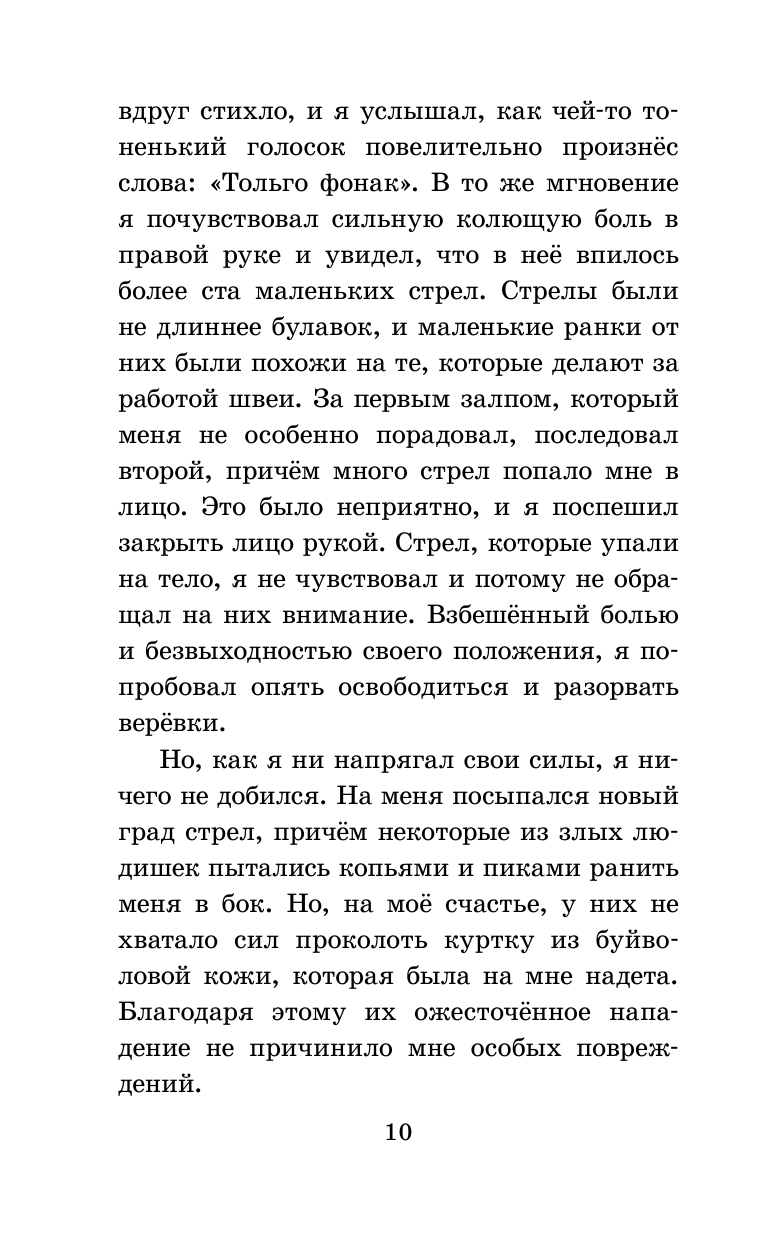 вдруг стихло, и я услышал, как чей-то тоненький голосок повелительно произнёс слова: «Тольго фонак». В то же мгновение я почувствовал сильную колющую боль в правой руке и увидел, что в неё впилось более ста маленьких стрел. Стрелы были не длиннее булавок, и маленькие ранки от них были похожи на те, которые делают за работой швеи. За первым залпом, который меня не особенно порадовал, последовал второй, причём много стрел попало мне в лицо. Это было неприятно, и я поспешил закрыть лицо рукой. Стрел, которые упали на тело, я не чувствовал и потому не обращал на них внимание. Взбешённый болью и безвыходностью своего положения, я попробовал опять освободиться и разорвать верёвки.

Но, как я ни напрягал свои силы, я ничего не добился. На меня посыпался новый град стрел, причём некоторые из злых людишек пытались копьями и пиками ранить меня в бок. Но, на моё счастье, у них не хватало сил проколоть куртку из буйволовой кожи, которая была на мне надета. Благодаря этому их ожесточённое нападение не причинило мне особых повреждений.

10